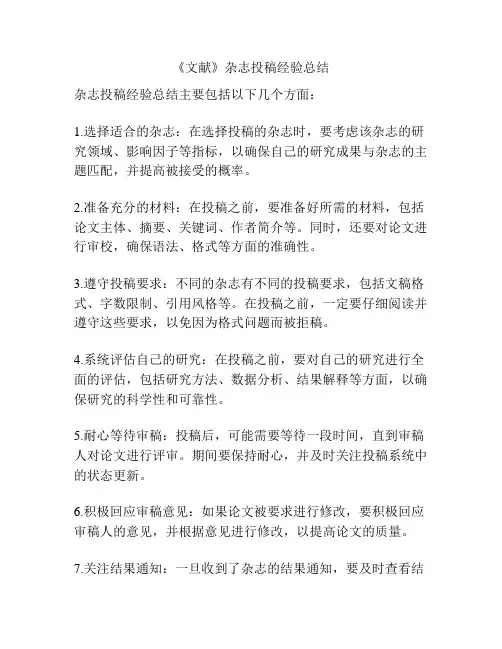 《文献》杂志投稿经验总结

杂志投稿经验总结主要包括以下几个方面：

1.选择适合的杂志：在选择投稿的杂志时，要考虑该杂志的研究领域、影响因子等指标，以确保自己的研究成果与杂志的主题匹配，并提高被接受的概率。

2.准备充分的材料：在投稿之前，要准备好所需的材料，包括论文主体、摘要、关键词、作者简介等。同时，还要对论文进行审校，确保语法、格式等方面的准确性。

3.遵守投稿要求：不同的杂志有不同的投稿要求，包括文稿格式、字数限制、引用风格等。在投稿之前，一定要仔细阅读并遵守这些要求，以免因为格式问题而被拒稿。

4.系统评估自己的研究：在投稿之前，要对自己的研究进行全面的评估，包括研究方法、数据分析、结果解释等方面，以确保研究的科学性和可靠性。

5.耐心等待审稿：投稿后，可能需要等待一段时间，直到审稿人对论文进行评审。期间要保持耐心，并及时关注投稿系统中的状态更新。

6.积极回应审稿意见：如果论文被要求进行修改，要积极回应审稿人的意见，并根据意见进行修改，以提高论文的质量。

7.关注结果通知：一旦收到了杂志的结果通知，要及时查看结